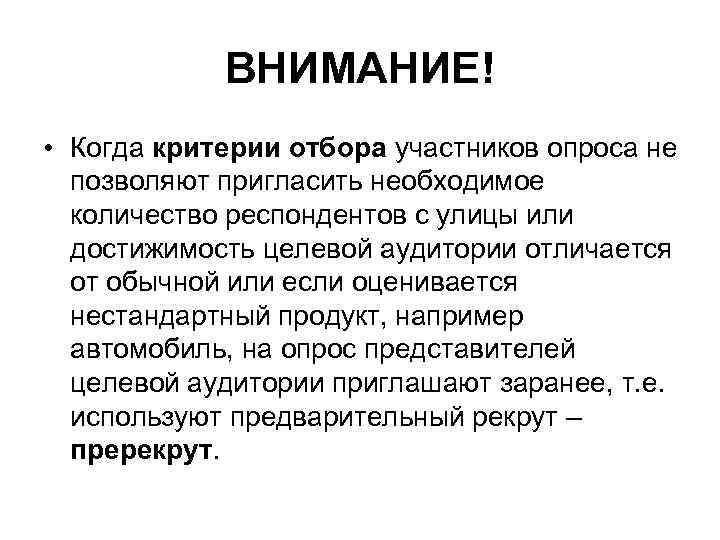 ВНИМАНИЕ!

• Когда критерии отбора участников опроса не позволяют пригласить необходимое количество респондентов с улицы или достижимость целевой аудитории отличается от обычной или если оценивается нестандартный продукт, например автомобиль, на опрос представителей целевой аудитории приглашают заранее, т.е. используют предварительный рекрут – пререкрут.